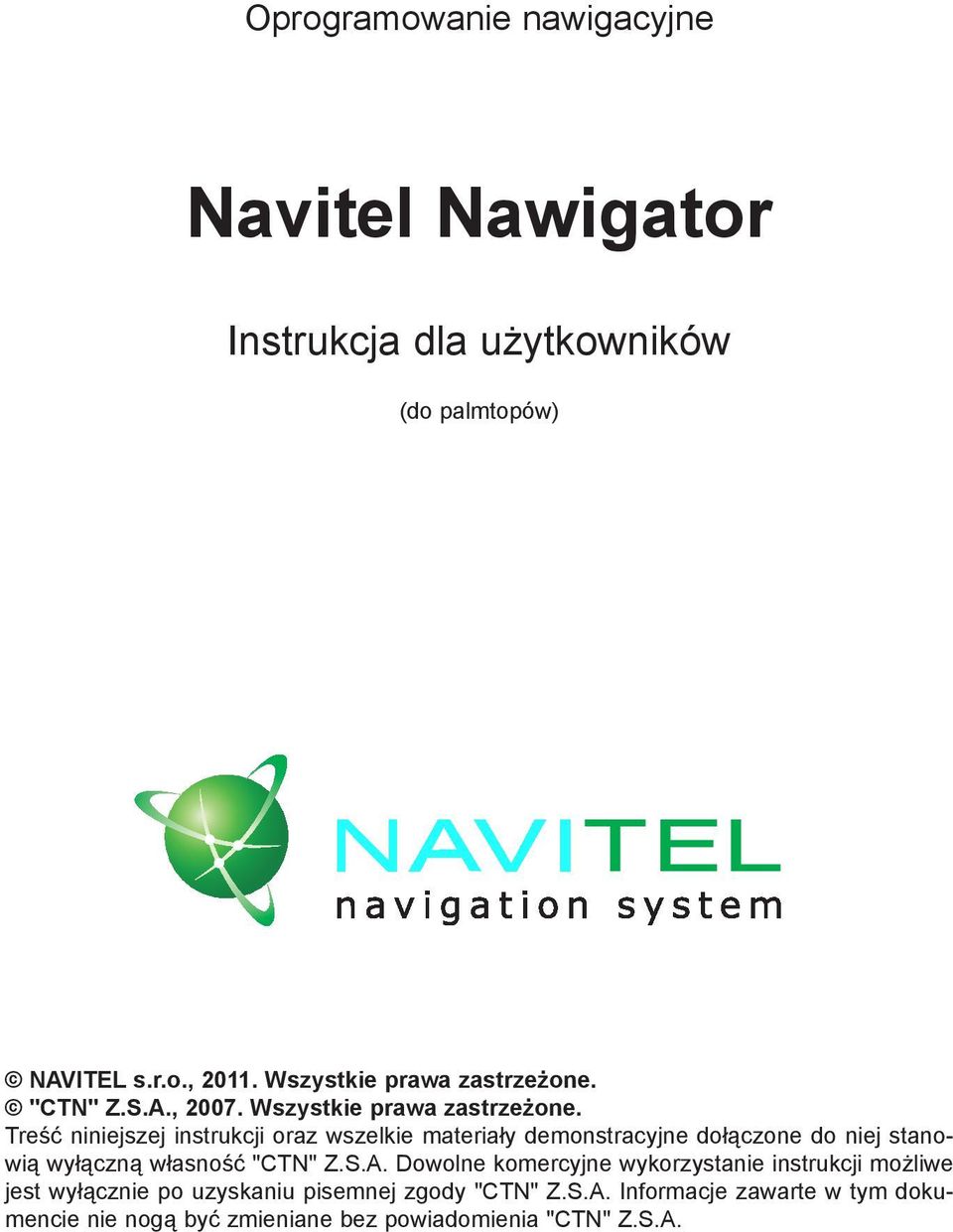 Oprogramowanie nawigacyjne

Navitel Nawigator

Instrukcja dla użytkowników

(do palmtopów)

NAVITEL
navigation system

© NAVITEL s.r.o., 2011. Wszystkie prawa zastrzeżone.
© "CTN" Z.S.A., 2007. Wszystkie prawa zastrzeżone.
Treść niniejszej instrukcji oraz wszelkie materiały demonstracyjne dołączone do niej stanowią wyłączną własność "CTN" Z.S.A. Dowolne komercyjne wykorzystanie instrukcji możliwe jest wyłącznie po uzyskaniu pisemnej zgody "CTN" Z.S.A. Informacje zawarte w tym dokumencie nie nogą być zmieniane bez powiadomienia "CTN" Z.S.A.